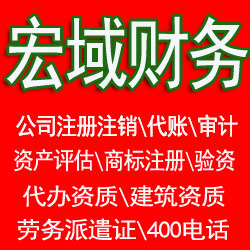 宏域财务

公司注册注销\代账\审计
资产评估\商标注册\验资
代办资质\建筑资质
劳务派遣证\400电话